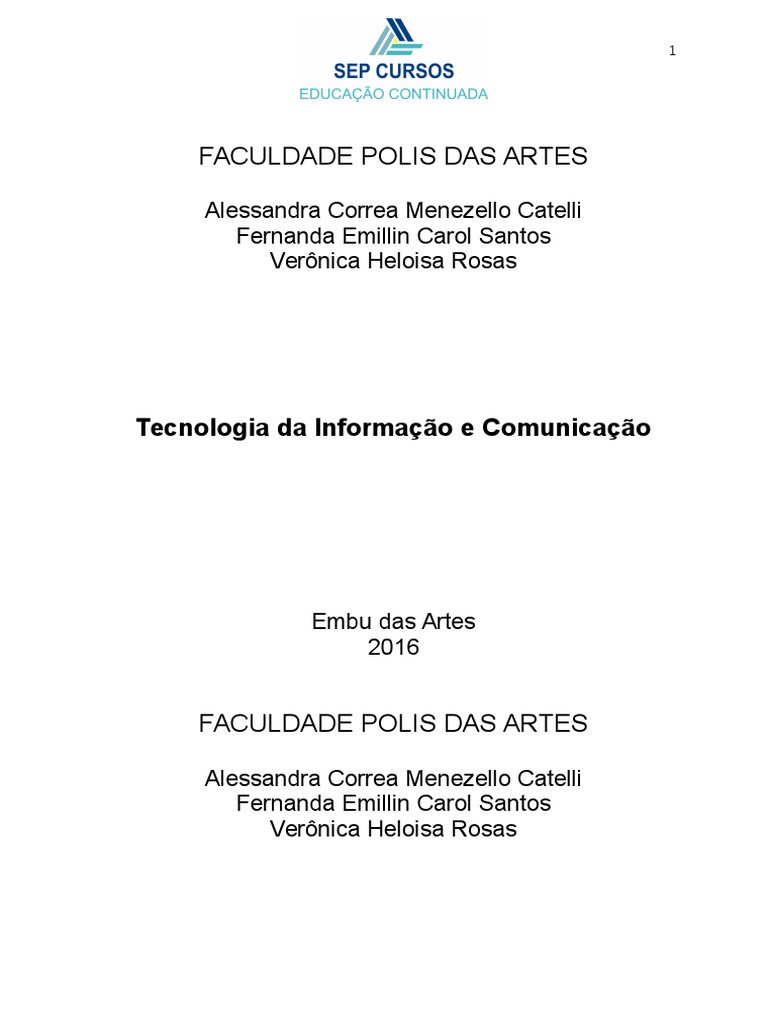 SEP CURSOS
EDUCAÇÃO CONTINUADA

1

FACULDADE POLIS DAS ARTES

Alessandra Correa Menezello Catelli
Fernanda Emillin Carol Santos
Verônica Heloisa Rosas

Tecnologia da Informação e Comunicação

Embu das Artes
2016

FACULDADE POLIS DAS ARTES

Alessandra Correa Menezello Catelli
Fernanda Emillin Carol Santos
Verônica Heloisa Rosas